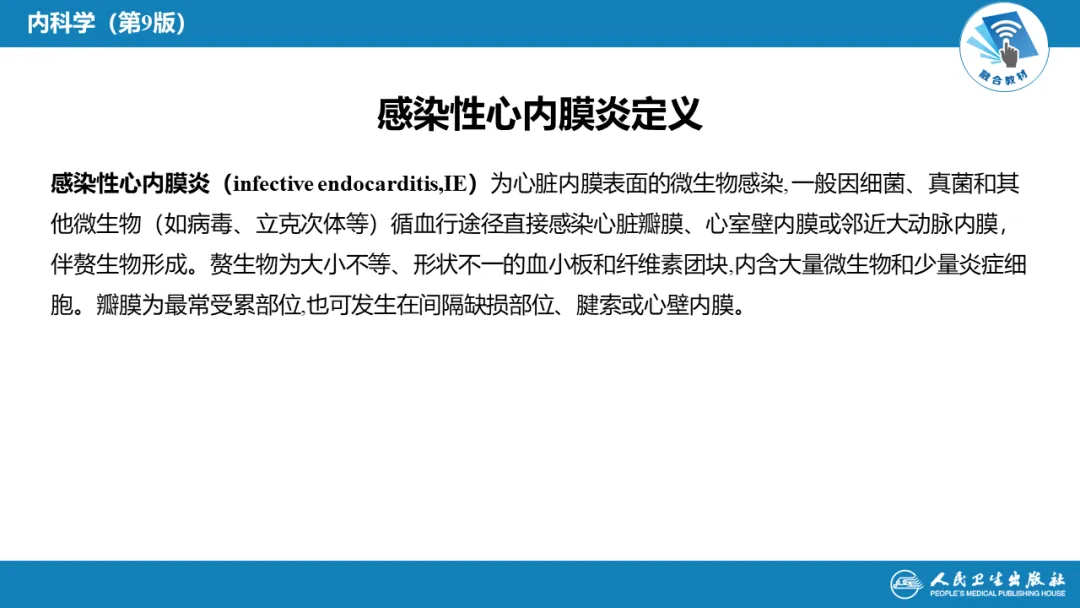 内科学（第9版）

融合教材

感染性心内膜炎定义

感染性心内膜炎（infective endocarditis,IE）为心脏内膜表面的微生物感染,一般因细菌、真菌和其他微生物（如病毒、立克次体等）循血行途径直接感染心脏瓣膜、心室壁内膜或邻近大动脉内膜，伴赘生物形成。赘生物为大小不等、形状不一的血小板和纤维素团块,内含大量微生物和少量炎症细胞。瓣膜为最常受累部位,也可发生在间隔缺损部位、腱索或心壁内膜。

人民卫生出版社
PEOPLE'S MEDICAL PUBLISHING HOUSE